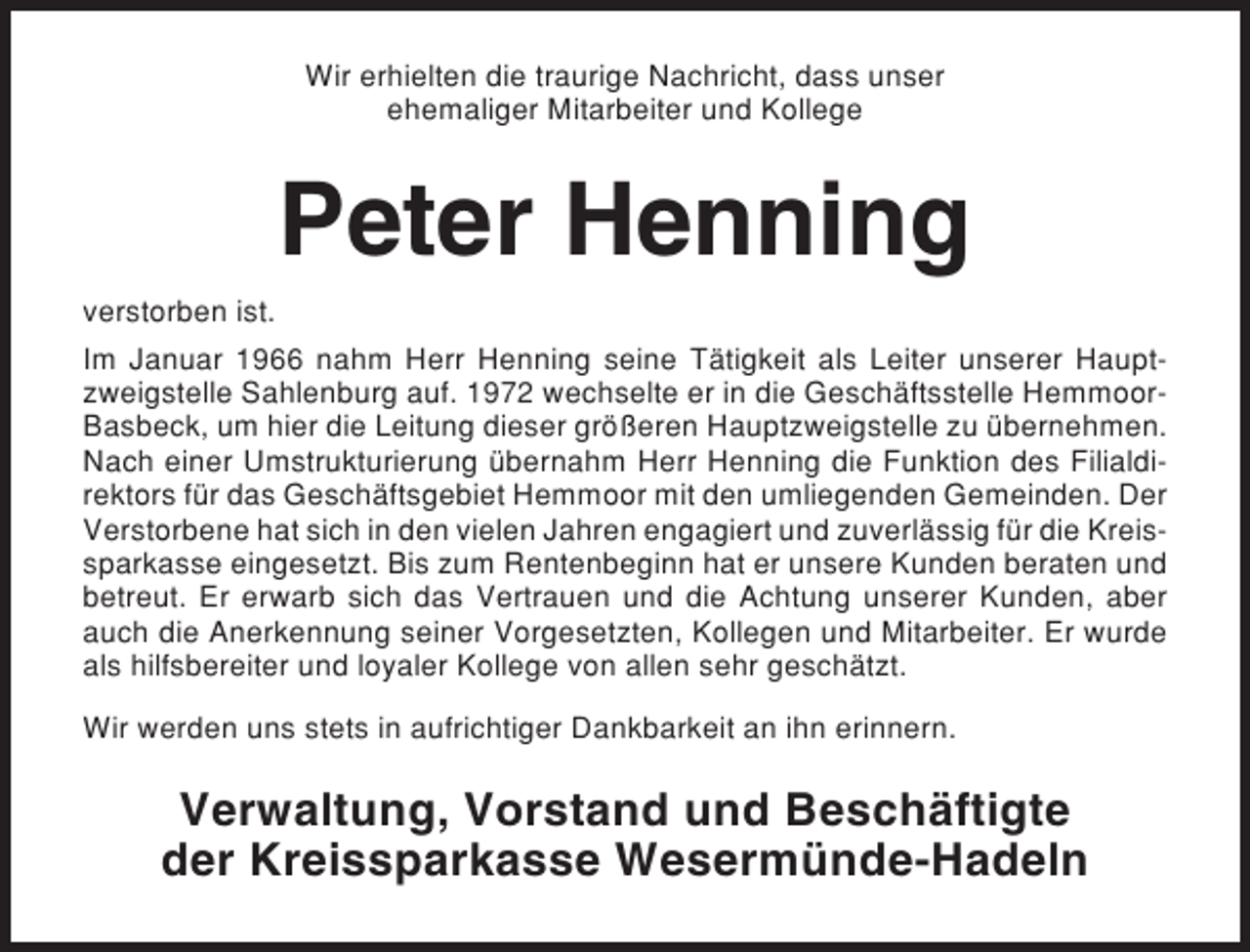 Wir erhielten die traurige Nachricht, dass unser ehemaliger Mitarbeiter und Kollege

Peter Henning

verstorben ist.

Im Januar 1966 nahm Herr Henning seine Tätigkeit als Leiter unserer Hauptzweigstelle Sahlenburg auf. 1972 wechselte er in die Geschäftsstelle Hemmoor-Basbeck, um hier die Leitung dieser größeren Hauptzweigstelle zu übernehmen. Nach einer Umstrukturierung übernahm Herr Henning die Funktion des Filialdirektors für das Geschäftsgebiet Hemmoor mit den umliegenden Gemeinden. Der Verstorbene hat sich in den vielen Jahren engagiert und zuverlässig für die Kreissparkasse eingesetzt. Bis zum Rentenbeginn hat er unsere Kunden beraten und betreut. Er erwarb sich das Vertrauen und die Achtung unserer Kunden, aber auch die Anerkennung seiner Vorgesetzten, Kollegen und Mitarbeiter. Er wurde als hilfsbereiter und loyaler Kollege von allen sehr geschätzt.

Wir werden uns stets in aufrichtiger Dankbarkeit an ihn erinnern.

Verwaltung, Vorstand und Beschäftigte der Kreissparkasse Wesermünde-Hadeln